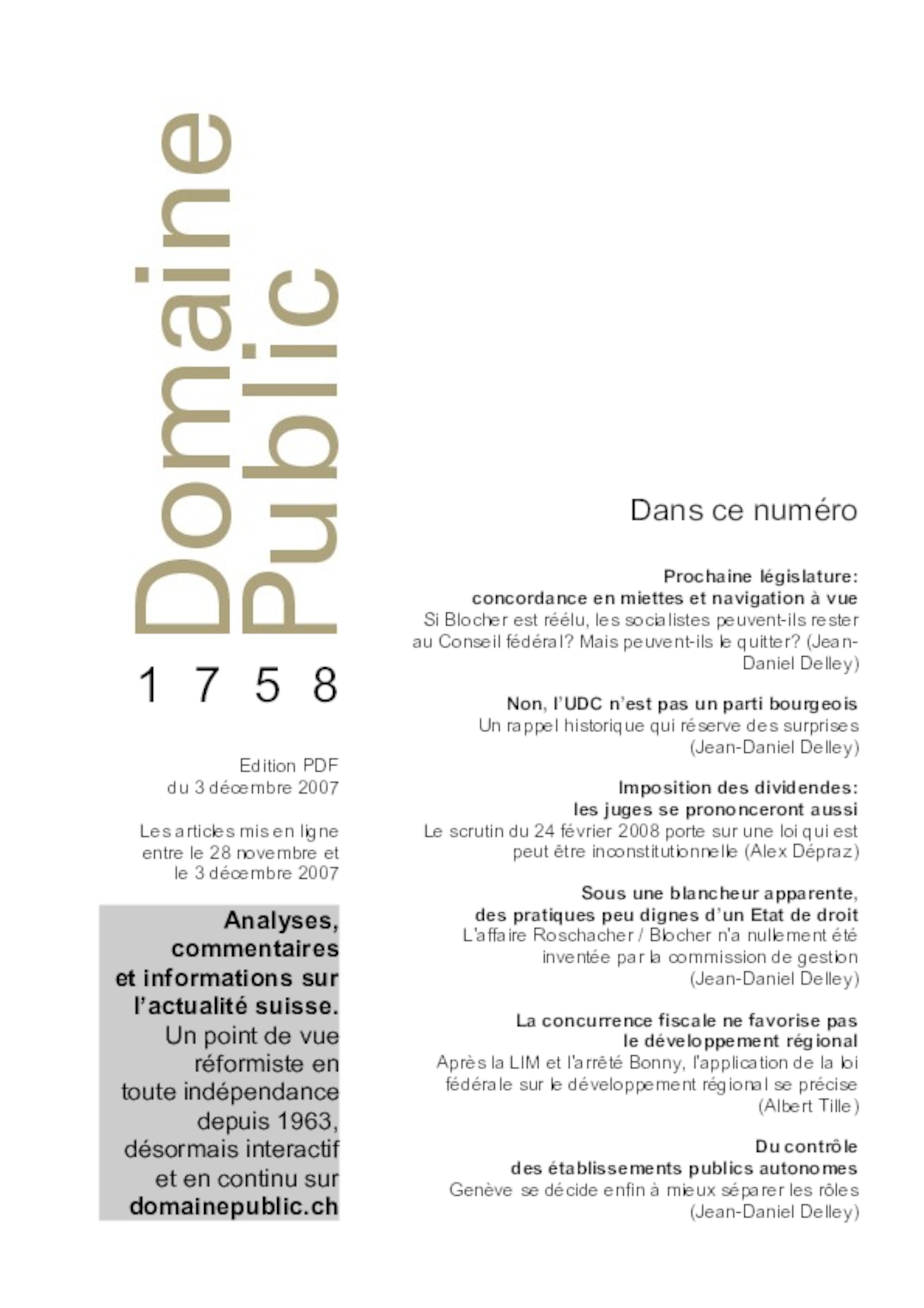 Domaine Public

1758

Edition PDF du 3 décembre 2007

Les articles mis en ligne entre le 28 novembre et le 3 décembre 2007

Analyses, commentaires et informations sur l'actualité suisse. Un point de vue réformiste en toute indépendance depuis 1963, désormais interactif et en continu sur domainepublic.ch

Dans ce numéro

Prochaine législature: concordance en miettes et navigation à vue
Si Blocher est réélu, les socialistes peuvent-ils rester au Conseil fédéral? Mais peuvent-ils le quitter? (Jean-Daniel Delley)

Non, l'UDC n'est pas un parti bourgeois
Un rappel historique qui réserve des surprises (Jean-Daniel Delley)

Imposition des dividendes: les juges se prononceront aussi
Le scrutin du 24 février 2008 porte sur une loi qui est peut être inconstitutionnelle (Alex Dépraz)

Sous une blancheur apparente, des pratiques peu dignes d'un Etat de droit
L'affaire Roschacher / Blocher n'a nullement été inventée par la commission de gestion (Jean-Daniel Delley)

La concurrence fiscale ne favorise pas le développement régional
Après la LIM et l'arrêté Bonny, l'application de la loi fédérale sur le développement régional se précise (Albert Tille)

Du contrôle des établissements publics autonomes
Genève se décide enfin à mieux séparer les rôles (Jean-Daniel Delley)